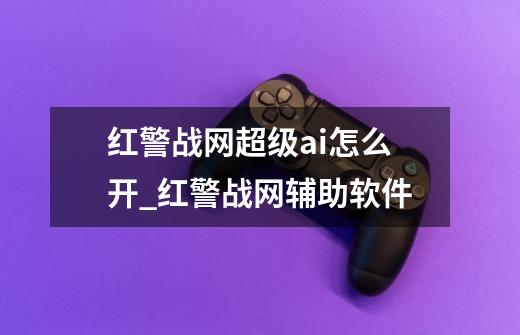 红警战网超级ai怎么开_红警战网辅助软件